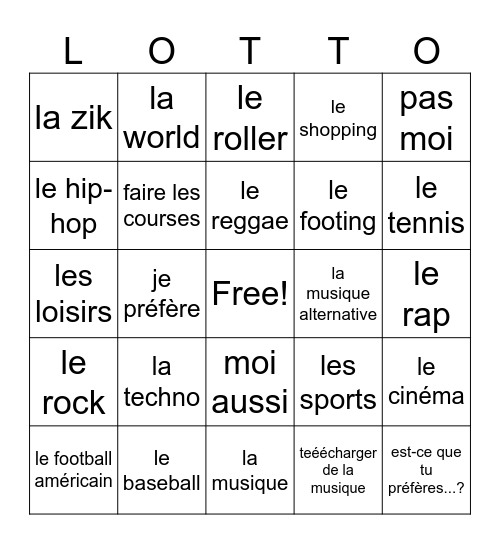 | L | O | T | T | O |
|---|---|---|---|---|
| la zik | la world | le roller | le shopping | pas moi |
| le hip-hop | faire les courses | le reggae | le footing | le tennis |
| les loisirs | je préfère | Free! | la musique alternative | le rap |
| le rock | la techno | moi aussi | les sports | le cinéma |
| le football américain | le baseball | la musique | teéécharger de la musique | est-ce que tu préfères...? |